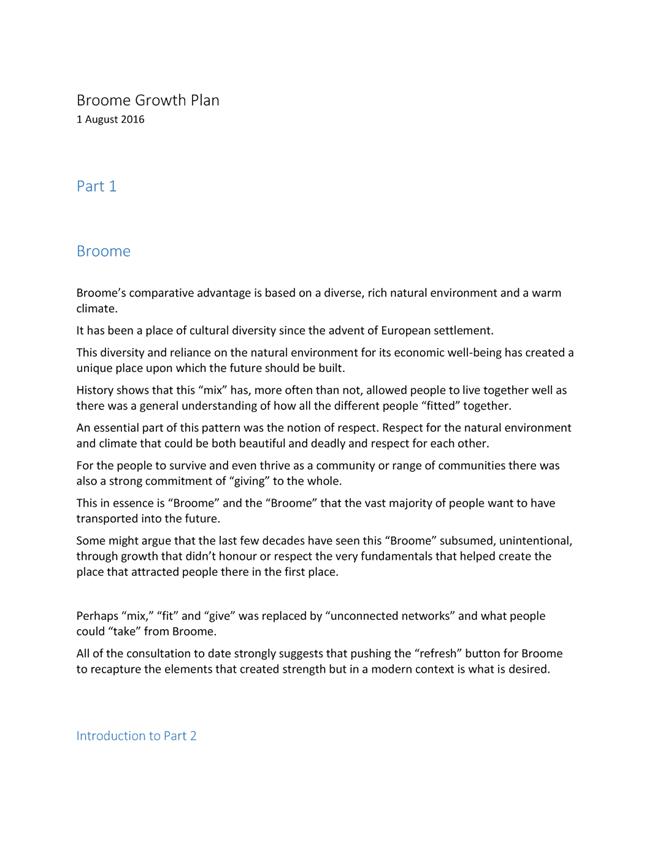 Broome Growth Plan
1 August 2016

Part 1

Broome

Broome's comparative advantage is based on a diverse, rich natural environment and a warm climate.

It has been a place of cultural diversity since the advent of European settlement.

This diversity and reliance on the natural environment for its economic well-being has created a unique place upon which the future should be built.

History shows that this "mix" has, more often than not, allowed people to live together well as there was a general understanding of how all the different people "fitted" together.

An essential part of this pattern was the notion of respect. Respect for the natural environment and climate that could be both beautiful and deadly and respect for each other.

For the people to survive and even thrive as a community or range of communities there was also a strong commitment of "giving" to the whole.

This in essence is "Broome" and the "Broome" that the vast majority of people want to have transported into the future.

Some might argue that the last few decades have seen this "Broome" subsumed, unintentional, through growth that didn't honour or respect the very fundamentals that helped create the place that attracted people there in the first place.

Perhaps "mix," "fit" and "give" was replaced by "unconnected networks" and what people could "take" from Broome.

All of the consultation to date strongly suggests that pushing the "refresh" button for Broome to recapture the elements that created strength but in a modern context is what is desired.

Introduction to Part 2